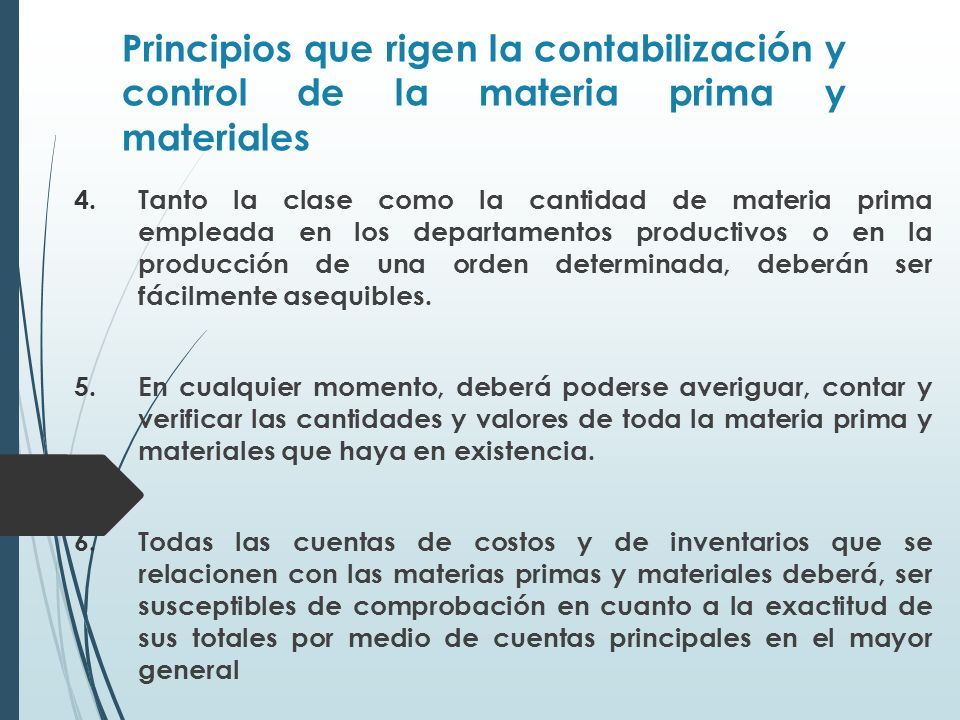 Principios que rigen la contabilización y control de la materia prima y materiales

4. Tanto la clase como la cantidad de materia prima empleada en los departamentos productivos o en la producción de una orden determinada, deberán ser fácilmente asequibles.

5. En cualquier momento, deberá poderse averiguar, contar y verificar las cantidades y valores de toda la materia prima y materiales que haya en existencia.

6. Todas las cuentas de costos y de inventarios que se relacionen con las materias primas y materiales deberá, ser susceptibles de comprobación en cuanto a la exactitud de sus totales por medio de cuentas principales en el mayor general